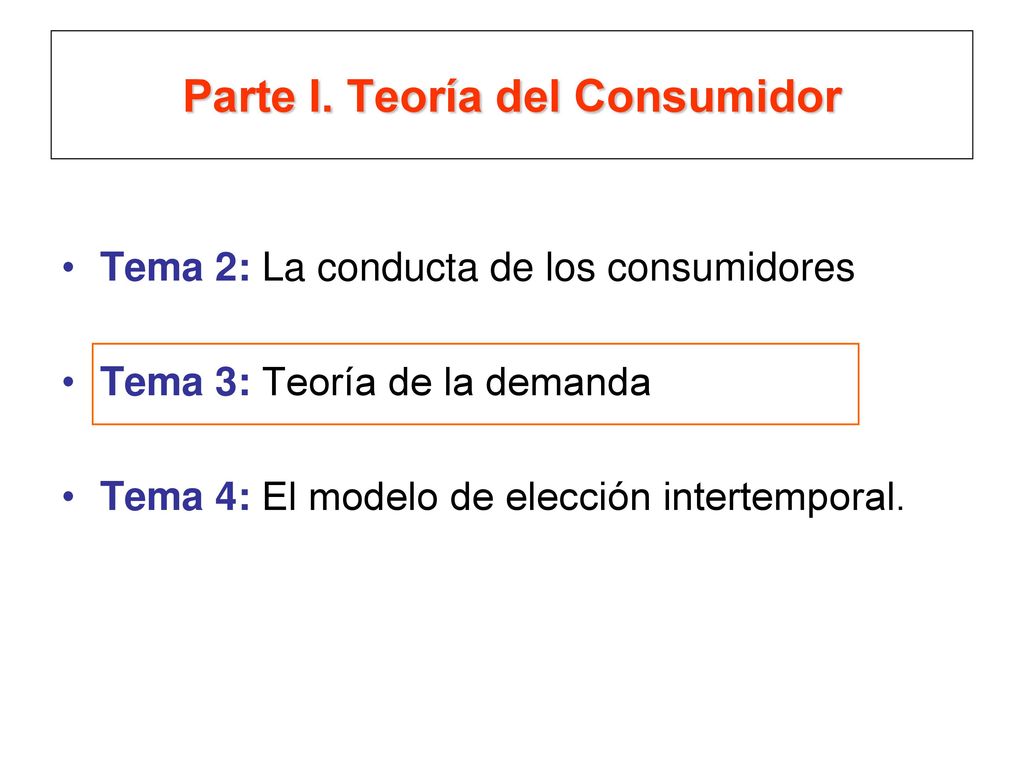 Parte I. Teoría del Consumidor

• Tema 2: La conducta de los consumidores

• Tema 3: Teoría de la demanda

• Tema 4: El modelo de elección intertemporal.